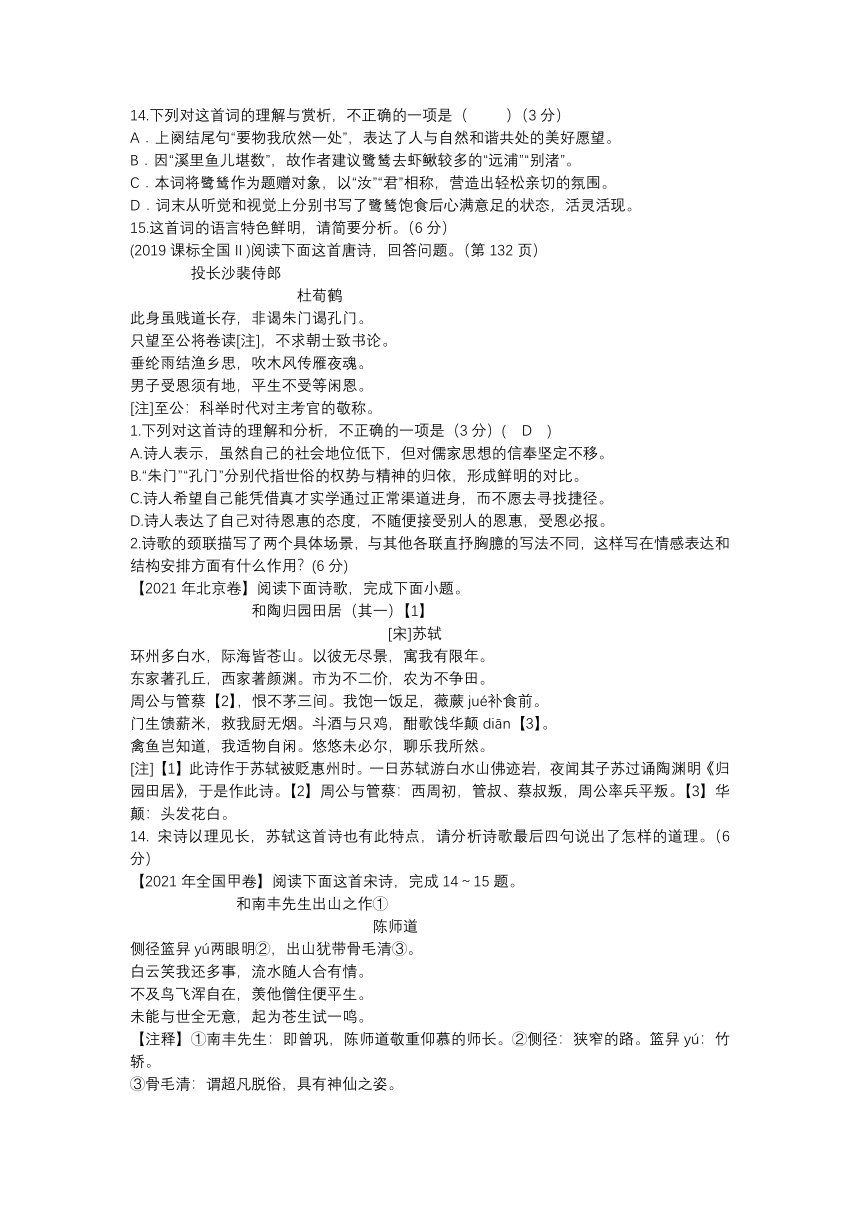 14.下列对这首词的理解与赏析，不正确的一项是（　　）(3 分)
A．上阕结尾句“要物我欣然一处”，表达了人与自然和谐共处的美好愿望。
B．因“溪里鱼儿堪数”，故作者建议鹭鸶去虾鳅较多的“远浦”“别渚”。
C．本词将鹭鸶作为题赠对象，以“汝”“君”相称，营造出轻松亲切的氛围。
D．词末从听觉和视觉上分别书写了鹭鸶饱食后心满意足的状态，活灵活现。
15.这首词的语言特色鲜明，请简要分析。(6 分)
(2019 课标全国Ⅱ)阅读下面这首唐诗，回答问题。(第 132 页)
投长沙裴侍郎
杜荀鹤
此身虽贱道长存，非谒朱门谒孔门。
只望至公将卷读[注]，不求朝士致书论。
垂纶雨结渔乡思，吹木风传雁夜魂。
男子受恩须有地，平生不受等闲恩。
[注]至公：科举时代对主考官的敬称。
1.下列对这首诗的理解和分析，不正确的一项是（3 分）(　D　)
A.诗人表示，虽然自己的社会地位低下，但对儒家思想的信奉坚定不移。
B.“朱门”“孔门”分别代指世俗的权势与精神的归依，形成鲜明的对比。
C.诗人希望自己能凭借真才实学通过正常渠道进身，而不愿去寻找捷径。
D.诗人表达了自己对待恩惠的态度，不随便接受别人的恩惠，受恩必报。
2.诗歌的颈联描写了两个具体场景，与其他各联直抒胸臆的写法不同，这样写在情感表达和结构安排方面有什么作用？(6 分)
【2021 年北京卷】阅读下面诗歌，完成下面小题。
和陶归园田居（其一）【1】
[宋]苏轼
环州多白水，际海皆苍山。以彼无尽景，寓我有限年。
东家著孔丘，西家著颜渊。市为不二价，农为不争田。
周公与管蔡【2】，恨不茅三间。我饱一饭足，薇蕨 jué补食前。
门生馈薪米，救我厨无烟。斗酒与只鸡，酣歌饯华颠 diān【3】。
禽鱼岂知道，我适物自闲。悠悠未必尔，聊乐我所然。
[注]【1】此诗作于苏轼被贬惠州时。一日苏轼游白水山佛迹岩，夜闻其子苏过诵陶渊明《归园田居》，于是作此诗。【2】周公与管蔡：西周初，管叔、蔡叔叛，周公率兵平叛。【3】华颠：头发花白。
14. 宋诗以理见长，苏轼这首诗也有此特点，请分析诗歌最后四句说出了怎样的道理。(6 分)
【2021 年全国甲卷】阅读下面这首宋诗，完成 14～15 题。
和南丰先生出山之作①
陈师道
侧径篮舁 yú两眼明②，出山犹带骨毛清③。
白云笑我还多事，流水随人合有情。
不及鸟飞浑自在，羡他僧住便平生。
未能与世全无意，起为苍生试一鸣。
【注释】①南丰先生：即曾巩，陈师道敬重仰慕的师长。②侧径：狭窄的路。篮舁 yú：竹轿。
③骨毛清：谓超凡脱俗，具有神仙之姿。